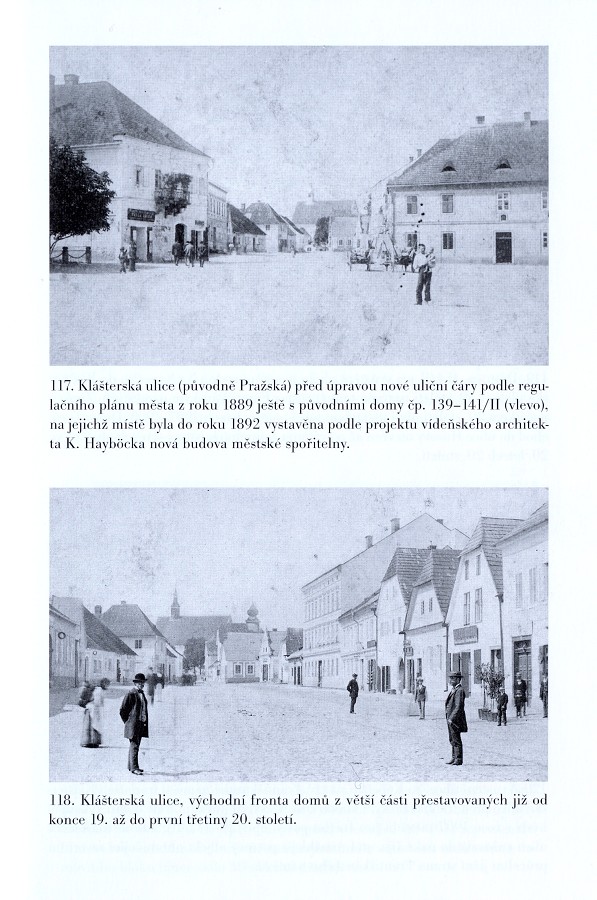 117. Klášterská ulice (původně Pražská) před úpravou nové uliční čáry podle regulačního plánu města z roku 1889 ještě s původními domy čp. 139–141/II (vlevo), na jejichž místě byla do roku 1892 vystavěna podle projektu vídeňského architekta K. Hayböcka nová budova městské spořitelny.

118. Klášterská ulice, východní fronta domů z větší části přestavovaných již od konce 19. až do první třetiny 20. století.